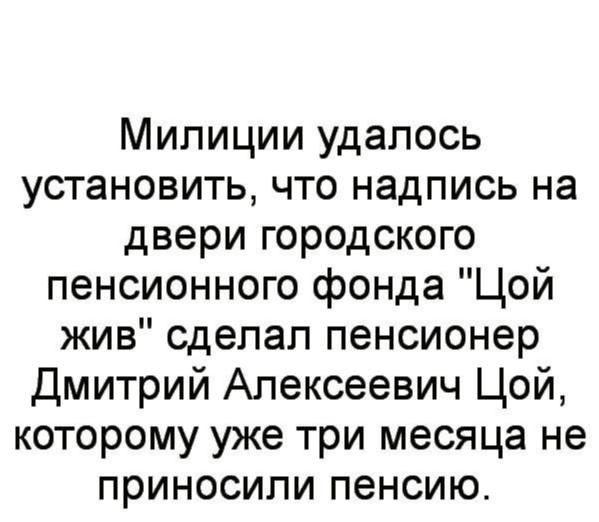 Милиции удалось установить, что надпись на двери городского пенсионного фонда "Цой жив" сделал пенсионер Дмитрий Алексеевич Цой, которому уже три месяца не приносили пенсию.